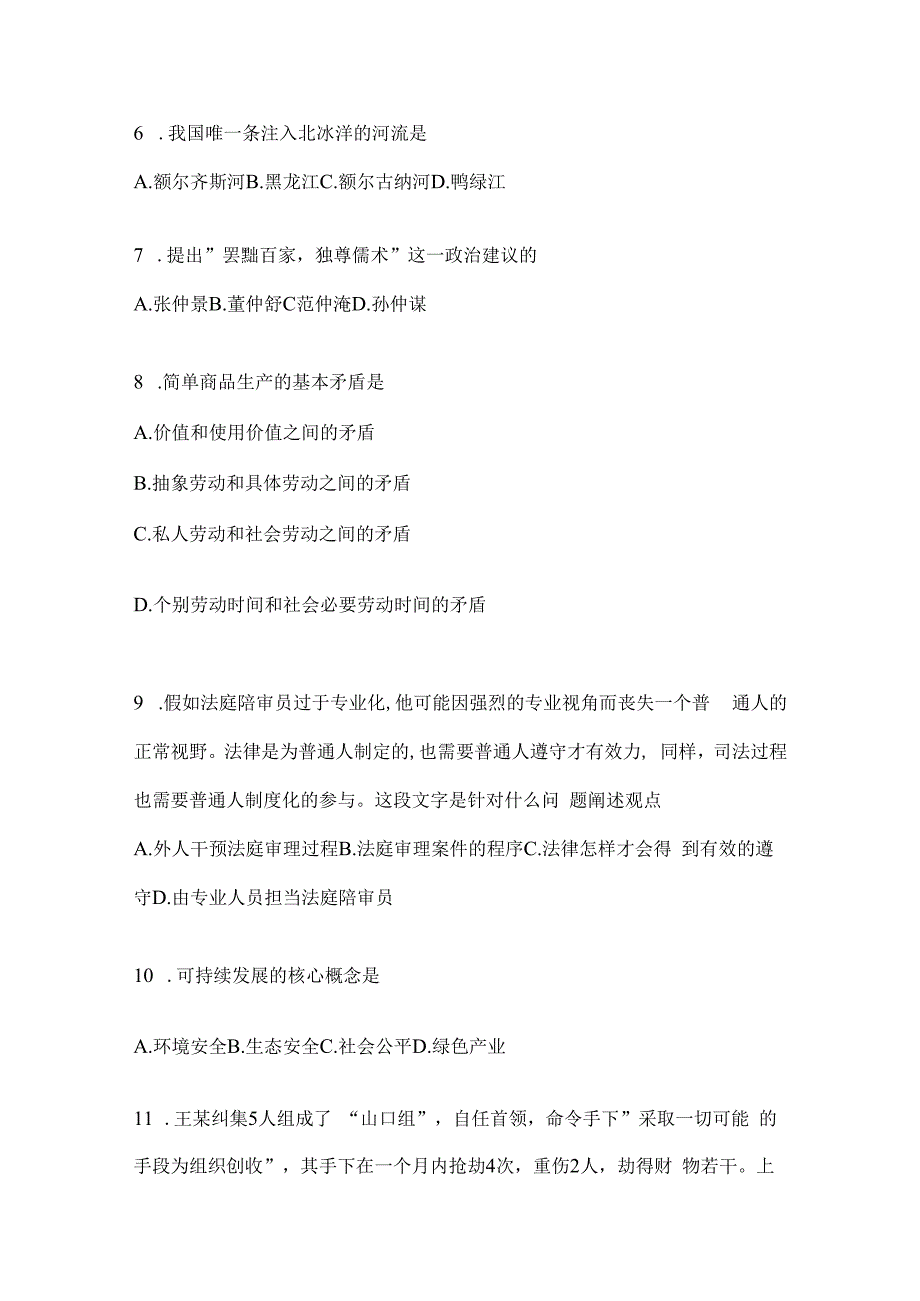 6 .我国唯一条注入北冰洋的河流是

A.额尔齐斯河B.黑龙江C.额尔古纳河D.鸭绿江

7 .提出”罢黜百家，独尊儒术”这一政治建议的

A.张仲景B.董仲舒C范仲淹D.孙仲谋

8 .简单商品生产的基本矛盾是

A.价值和使用价值之间的矛盾

B.抽象劳动和具体劳动之间的矛盾

C.私人劳动和社会劳动之间的矛盾

D.个别劳动时间和社会必要劳动时间的矛盾

9 .假如法庭陪审员过于专业化,他可能因强烈的专业视角而丧失一个普 通人的正常视野。法律是为普通人制定的,也需要普通人遵守才有效力, 同样，司法过程也需要普通人制度化的参与。这段文字是针对什么问 题阐述观点

A.外人干预法庭审理过程B.法庭审理案件的程序C.法律怎样才会得 到有效的遵守D.由专业人员担当法庭陪审员

10 .可持续发展的核心概念是

A.环境安全B.生态安全C.社会公平D.绿色产业

11 .王某纠集5人组成了 “山口组”，自任首领，命令手下”采取一切可能 的手段为组织创收”，其手下在一个月内抢劫4次，重伤2人，劫得财 物若干。上